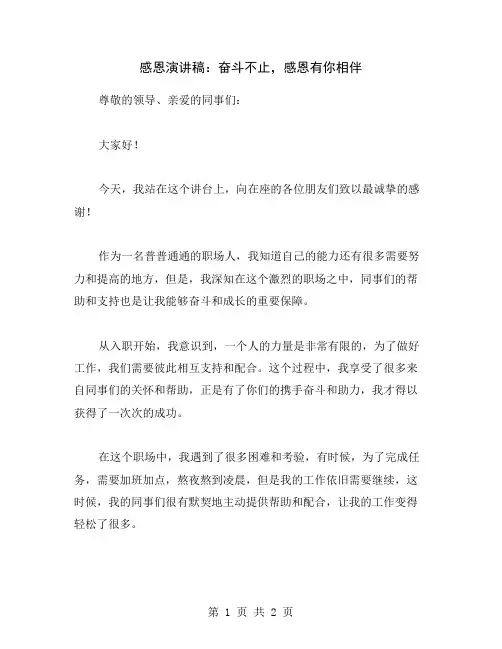 感恩演讲稿：奋斗不止，感恩有你相伴

尊敬的领导、亲爱的同事们：

大家好！

今天，我站在这个讲台上，向在座的各位朋友们致以最诚挚的感谢！

作为一名普普通通的职场人，我知道自己的能力还有很多需要努力和提高的地方，但是，我深知在这个激烈的职场之中，同事们的帮助和支持也是让我能够奋斗和成长的重要保障。

从入职开始，我意识到，一个人的力量是非常有限的，为了做好工作，我们需要彼此相互支持和配合。这个过程中，我享受了很多来自同事们的关怀和帮助，正是有了你们的携手奋斗和助力，我才得以获得了一次次的成功。

在这个职场中，我遇到了很多困难和考验，有时候，为了完成任务，需要加班加点，熬夜熬到凌晨，但是我的工作依旧需要继续，这时候，我的同事们很有默契地主动提供帮助和配合，让我的工作变得轻松了很多。

第 1 页 共 2 页